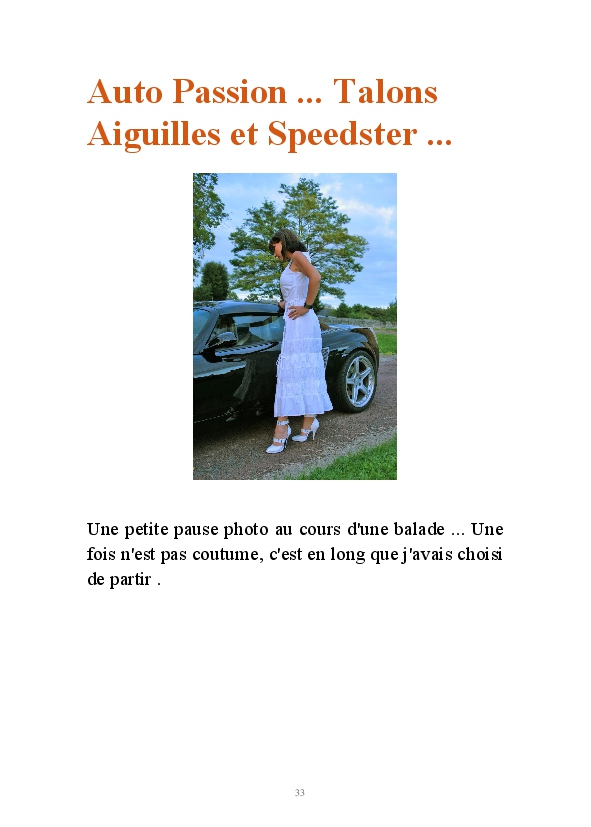 Auto Passion ... Talons Aiguilles et Speedster ...

Une petite pause photo au cours d'une balade ... Une fois n'est pas coutume, c'est en long que j'avais choisi de partir .

33